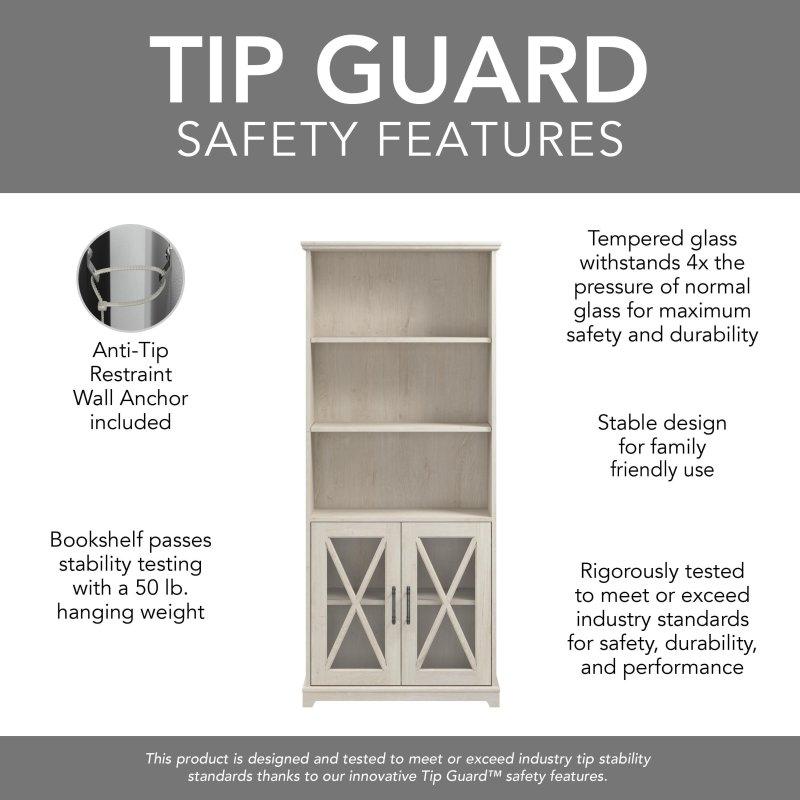 TIP GUARD
SAFETY FEATURES

Anti-Tip Restraint Wall Anchor included

Bookshelf passes stability testing with a 50 lb. hanging weight

Tempered glass withstands 4x the pressure of normal glass for maximum safety and durability

Stable design for family friendly use

Rigorously tested to meet or exceed industry standards for safety, durability, and performance

This product is designed and tested to meet or exceed industry tip stability standards thanks to our innovative Tip Guard™ safety features.